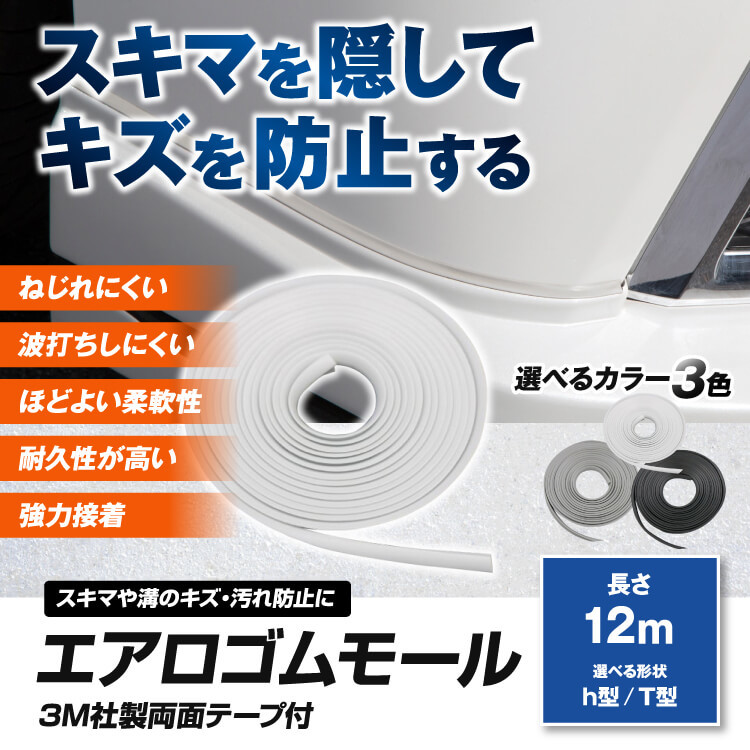 スキマを隠して
キズを防止する

ねじれにくい

波打ちしにくい

ほどよい柔軟性

耐久性が高い

強力接着

選べるカラー3色

スキマや溝のキズ・汚れ防止に

エアロゴムモール

3M社製両面テープ付

長さ
12m
選べる形状
h型 / T型